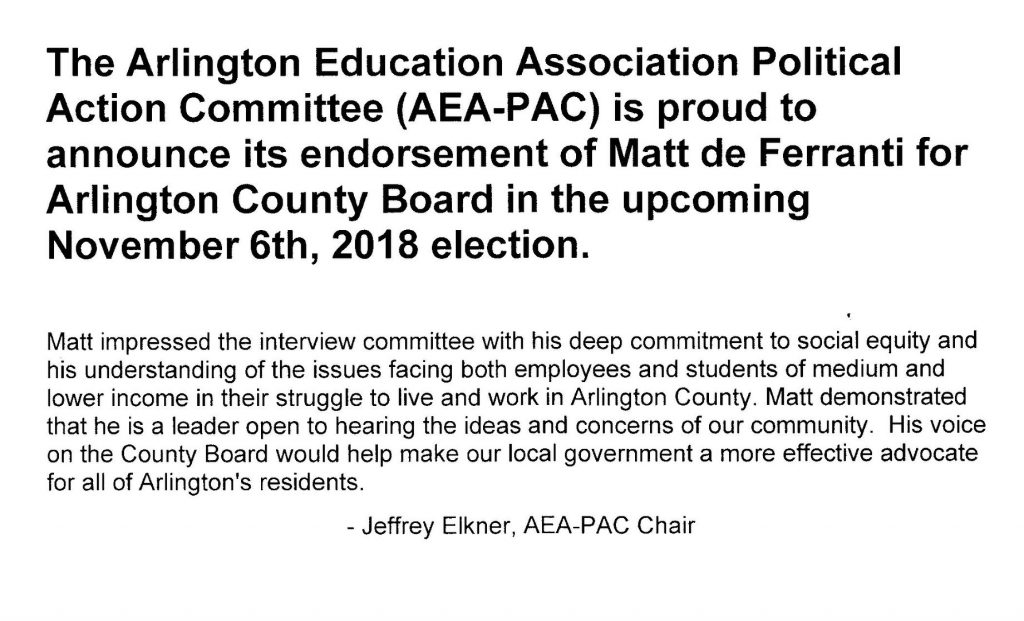 The Arlington Education Association Political Action Committee (AEA-PAC) is proud to announce its endorsement of Matt de Ferranti for Arlington County Board in the upcoming November 6th, 2018 election.

Matt impressed the interview committee with his deep commitment to social equity and his understanding of the issues facing both employees and students of medium and lower income in their struggle to live and work in Arlington County. Matt demonstrated that he is a leader open to hearing the ideas and concerns of our community. His voice on the County Board would help make our local government a more effective advocate for all of Arlington's residents.

- Jeffrey Elkner, AEA-PAC Chair